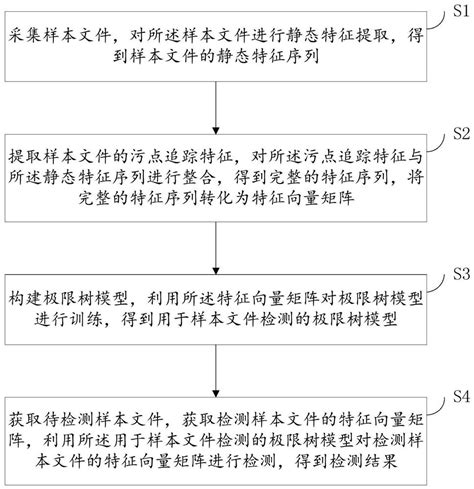 S1

采集样本文件，对所述样本文件进行静态特征提取，得到样本文件的静态特征序列

S2

提取样本文件的污点追踪特征，对所述污点追踪特征与所述静态特征序列进行整合，得到完整的特征序列，将完整的特征序列转化为特征向量矩阵

S3

构建极限树模型，利用所述特征向量矩阵对极限树模型进行训练，得到用于样本文件检测的极限树模型

S4

获取待检测样本文件，获取检测样本文件的特征向量矩阵，利用所述用于样本文件检测的极限树模型对检测样本文件的特征向量矩阵进行检测，得到检测结果